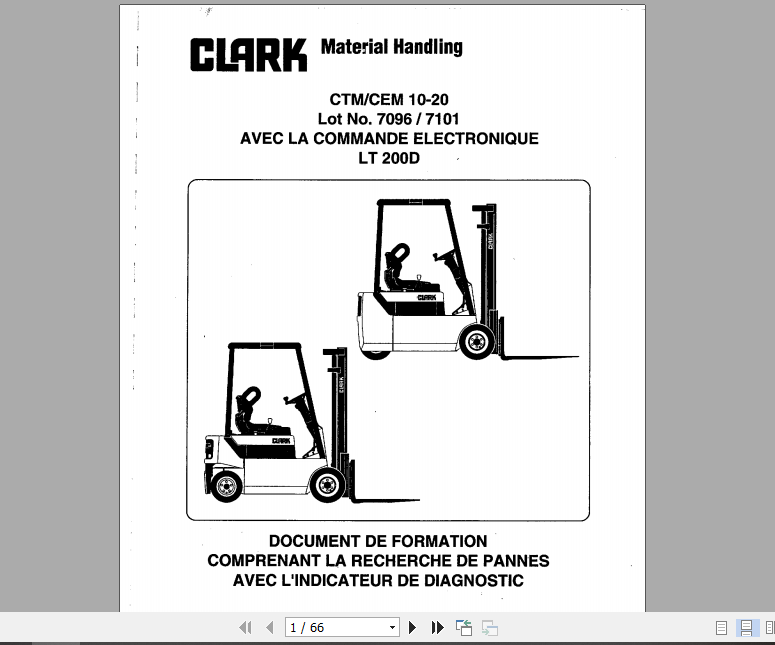 CLARK Material Handling

CTM/CEM 10-20
Lot No. 7096 / 7101
AVEC LA COMMANDE ELECTRONIQUE
LT 200D

CLARK
CLARK
CLARK
CLARK

DOCUMENT DE FORMATION
COMPRENANT LA RECHERCHE DE PANNES
AVEC L'INDICATEUR DE DIAGNOSTIC

1 / 66